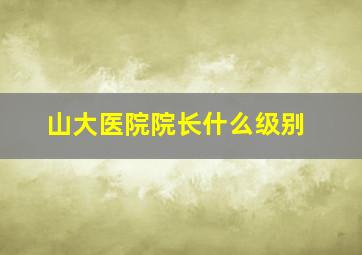 山大医院院长什么级别